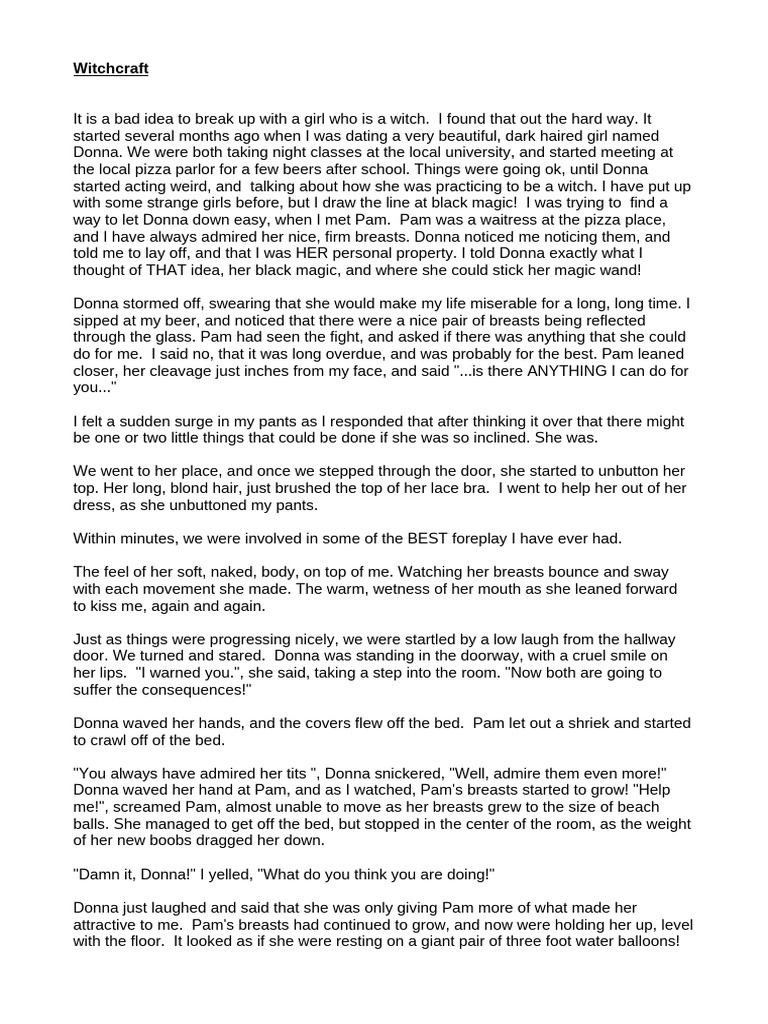 Witchcraft

It is a bad idea to break up with a girl who is a witch. I found that out the hard way. It started several months ago when I was dating a very beautiful, dark haired girl named Donna. We were both taking night classes at the local university, and started meeting at the local pizza parlor for a few beers after school. Things were going ok, until Donna started acting weird, and talking about how she was practicing to be a witch. I have put up with some strange girls before, but I draw the line at black magic! I was trying to find a way to let Donna down easy, when I met Pam. Pam was a waitress at the pizza place, and I have always admired her nice, firm breasts. Donna noticed me noticing them, and told me to lay off, and that I was HER personal property. I told Donna exactly what I thought of THAT idea, her black magic, and where she could stick her magic wand!

Donna stormed off, swearing that she would make my life miserable for a long, long time. I sipped at my beer, and noticed that there were a nice pair of breasts being reflected through the glass. Pam had seen the fight, and asked if there was anything that she could do for me. I said no, that it was long overdue, and was probably for the best. Pam leaned closer, her cleavage just inches from my face, and said "...is there ANYTHING I can do for you..."

I felt a sudden surge in my pants as I responded that after thinking it over that there might be one or two little things that could be done if she was so inclined. She was.

We went to her place, and once we stepped through the door, she started to unbutton her top. Her long, blond hair, just brushed the top of her lace bra. I went to help her out of her dress, as she unbuttoned my pants.

Within minutes, we were involved in some of the BEST foreplay I have ever had.

The feel of her soft, naked, body, on top of me. Watching her breasts bounce and sway with each movement she made. The warm, wetness of her mouth as she leaned forward to kiss me, again and again.

Just as things were progressing nicely, we were startled by a low laugh from the hallway door. We turned and stared. Donna was standing in the doorway, with a cruel smile on her lips. "I warned you.", she said, taking a step into the room. "Now both are going to suffer the consequences!"

Donna waved her hands, and the covers flew off the bed. Pam let out a shriek and started to crawl off of the bed.

"You always have admired her tits ", Donna snickered, "Well, admire them even more!" Donna waved her hand at Pam, and as I watched, Pam's breasts started to grow! "Help me!", screamed Pam, almost unable to move as her breasts grew to the size of beach balls. She managed to get off the bed, but stopped in the center of the room, as the weight of her new boobs dragged her down.

"Damn it, Donna!" I yelled, "What do you think you are doing!"

Donna just laughed and said that she was only giving Pam more of what made her attractive to me. Pam's breasts had continued to grow, and now were holding her up, level with the floor. It looked as if she were resting on a giant pair of three foot water balloons!